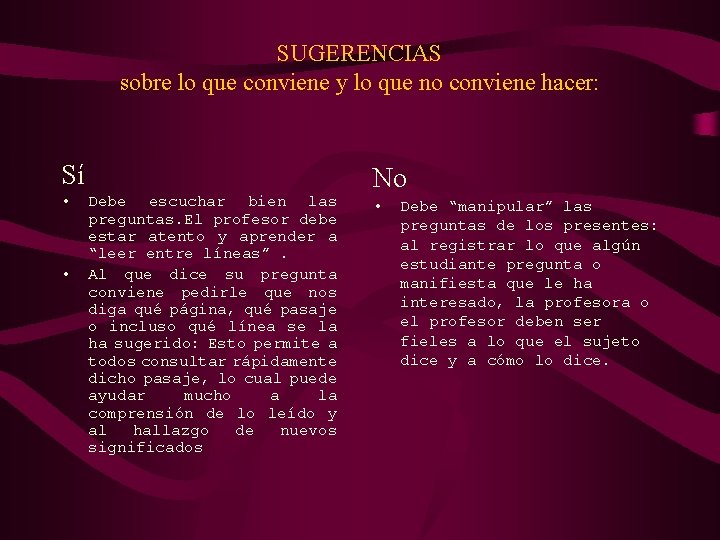 SUGERENCIAS
sobre lo que conviene y lo que no conviene hacer:

Sí

• Debe escuchar bien las preguntas.El profesor debe estar atento y aprender a “leer entre líneas” .

• Al que dice su pregunta conviene pedirle que nos diga qué página, qué pasaje o incluso qué línea se la ha sugerido: Esto permite a todos consultar rápidamente dicho pasaje, lo cual puede ayudar mucho a la comprensión de lo leído y al hallazgo de nuevos significados

No

• Debe “manipular” las preguntas de los presentes: al registrar lo que algún estudiante pregunta o manifiesta que le ha interesado, la profesora o el profesor deben ser fieles a lo que el sujeto dice y a cómo lo dice.